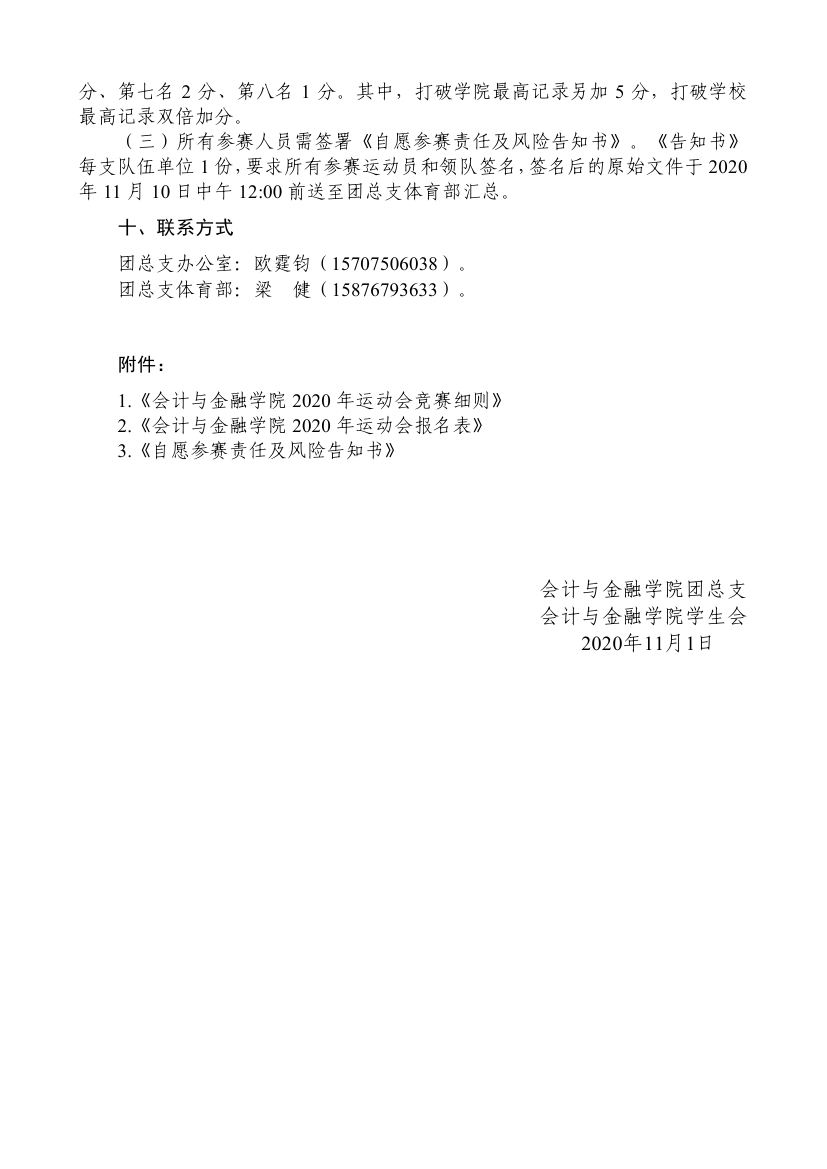 分、第七名 2 分、第八名 1 分。其中，打破学院最高记录另加 5 分，打破学校最高记录双倍加分。

（三）所有参赛人员需签署《自愿参赛责任及风险告知书》。《告知书》每支队伍单位 1 份，要求所有参赛运动员和领队签名，签名后的原始文件于 2020 年 11 月 10 日中午 12:00 前送至团总支体育部汇总。

十、联系方式

团总支办公室：欧霆钧（15707506038）。
团总支体育部：梁　健（15876793633）。

附件：

1.《会计与金融学院 2020 年运动会竞赛细则》
2.《会计与金融学院 2020 年运动会报名表》
3.《自愿参赛责任及风险告知书》

会计与金融学院团总支
会计与金融学院学生会
2020年11月1日